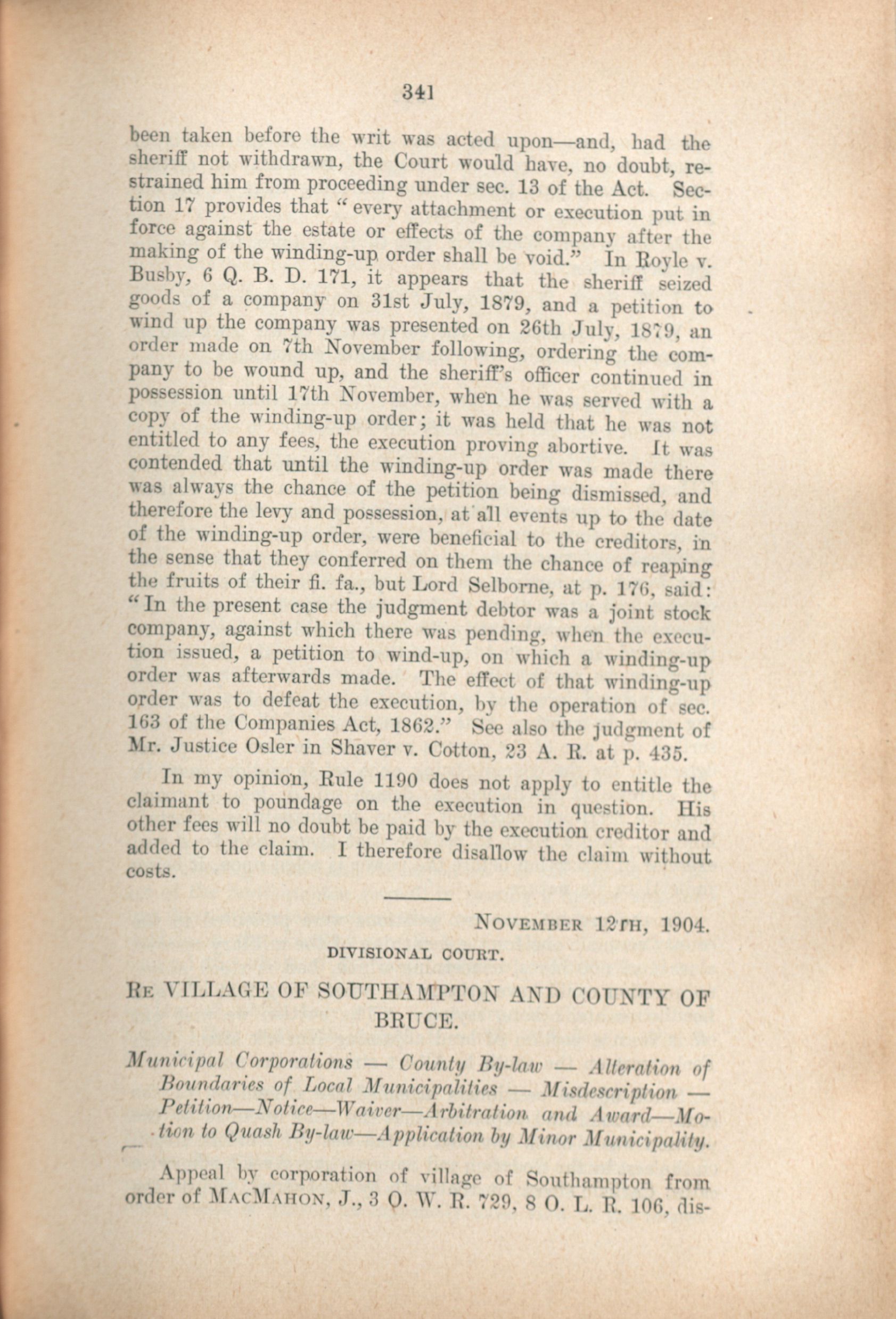 341

been taken before the writ was acted upon—and, had the sheriff not withdrawn, the Court would have, no doubt, restrained him from proceeding under sec. 13 of the Act. Section 17 provides that "every attachment or execution put in force against the estate or effects of the company after the making of the winding-up order shall be void." In Royle v. Busby, 6 Q. B. D. 171, it appears that the sheriff seized goods of a company on 31st July, 1879, and a petition to wind up the company was presented on 26th July, 1879, an order made on 7th November following, ordering the company to be wound up, and the sheriff's officer continued in possession until 17th November, when he was served with a copy of the winding-up order; it was held that he was not entitled to any fees, the execution proving abortive. It was contended that until the winding-up order was made there was always the chance of the petition being dismissed, and therefore the levy and possession, at all events up to the date of the winding-up order, were beneficial to the creditors, in the sense that they conferred on them the chance of reaping the fruits of their fi. fa., but Lord Selborne, at p. 176, said: "In the present case the judgment debtor was a joint stock company, against which there was pending, when the execution issued, a petition to wind-up, on which a winding-up order was afterwards made. The effect of that winding-up order was to defeat the execution, by the operation of sec. 163 of the Companies Act, 1862." See also the judgment of Mr. Justice Osler in Shaver v. Cotton, 23 A. R. at p. 435.

In my opinion, Rule 1190 does not apply to entitle the claimant to poundage on the execution in question. His other fees will no doubt be paid by the execution creditor and added to the claim. I therefore disallow the claim without costs.

NOVEMBER 12TH, 1904.

DIVISIONAL COURT.

RE VILLAGE OF SOUTHAMPTON AND COUNTY OF BRUCE.

Municipal Corporations — County By-law — Alteration of Boundaries of Local Municipalities — Misdescription — Petition—Notice—Waiver—Arbitration and Award—Motion to Quash By-law—Application by Minor Municipality.

Appeal by corporation of village of Southampton from order of MACMAHON, J., 3 O. W. R. 729, 8 O. L. R. 106, dis-